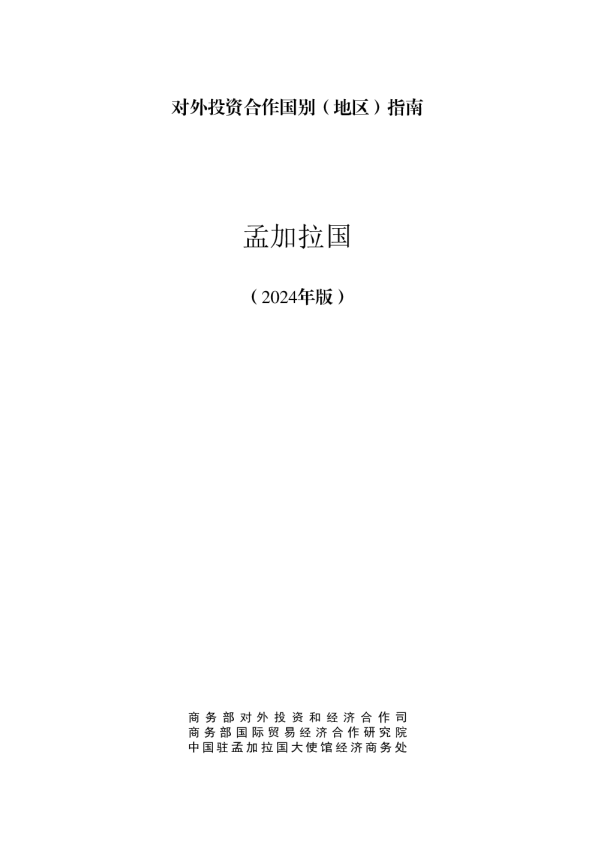 对外投资合作国别（地区）指南

孟加拉国

（2024年版）

商务部对外投资和经济合作司
商务部国际贸易经济合作研究院
中国驻孟加拉国大使馆经济商务处